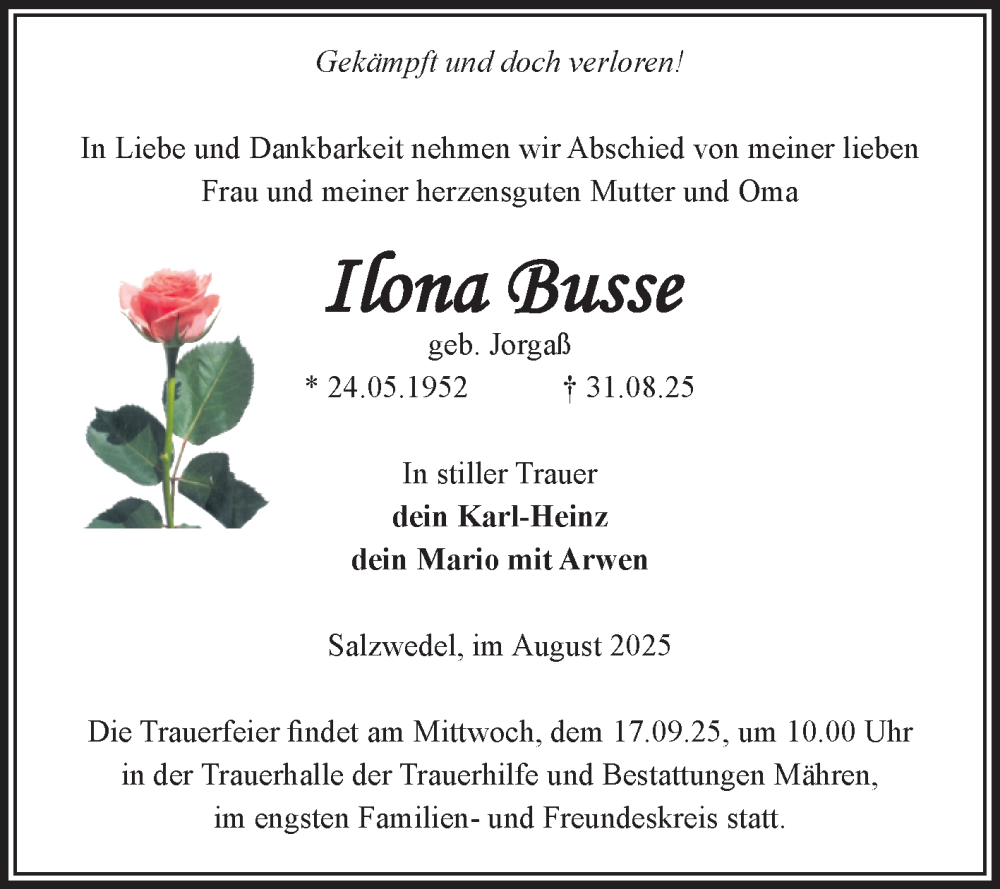 Gekämpft und doch verloren!

In Liebe und Dankbarkeit nehmen wir Abschied von meiner lieben Frau und meiner herzensguten Mutter und Oma

Ilona Busse

geb. Jorgaß

* 24.05.1952 † 31.08.25

In stiller Trauer
dein Karl-Heinz
dein Mario mit Arwen

Salzwedel, im August 2025

Die Trauerfeier findet am Mittwoch, dem 17.09.25, um 10.00 Uhr in der Trauerhalle der Trauerhilfe und Bestattungen Mähren, im engsten Familien- und Freundeskreis statt.